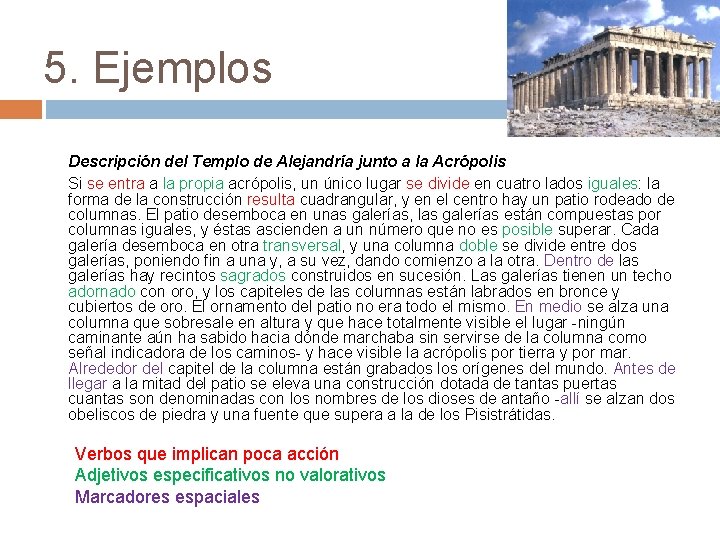 5. Ejemplos

Descripción del Templo de Alejandría junto a la Acrópolis

Si se entra a la propia acrópolis, un único lugar se divide en cuatro lados iguales: la forma de la construcción resulta cuadrangular, y en el centro hay un patio rodeado de columnas. El patio desemboca en unas galerías, las galerías están compuestas por columnas iguales, y éstas ascienden a un número que no es posible superar. Cada galería desemboca en otra transversal, y una columna doble se divide entre dos galerías, poniendo fin a una y, a su vez, dando comienzo a la otra. Dentro de las galerías hay recintos sagrados construidos en sucesión. Las galerías tienen un techo adornado con oro, y los capiteles de las columnas están labrados en bronce y cubiertos de oro. El ornamento del patio no era todo el mismo. En medio se alza una columna que sobresale en altura y que hace totalmente visible el lugar -ningún caminante aún ha sabido hacia dónde marchaba sin servirse de la columna como señal indicadora de los caminos- y hace visible la acrópolis por tierra y por mar. Alrededor del capitel de la columna están grabados los orígenes del mundo. Antes de llegar a la mitad del patio se eleva una construcción dotada de tantas puertas cuantas son denominadas con los nombres de los dioses de antaño -allí se alzan dos obeliscos de piedra y una fuente que supera a la de los Pisistrátidas.

Verbos que implican poca acción
Adjetivos especificativos no valorativos
Marcadores espaciales